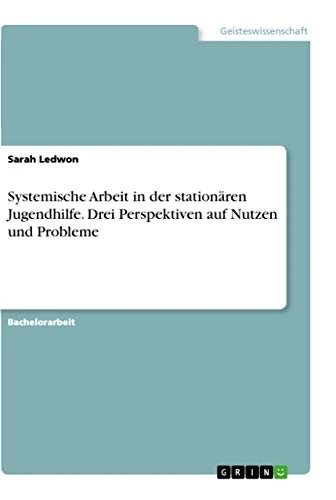 Geisteswissenschaft

Sarah Ledwon

Systemische Arbeit in der stationären Jugendhilfe. Drei Perspektiven auf Nutzen und Probleme

Bachelorarbeit

GRIN